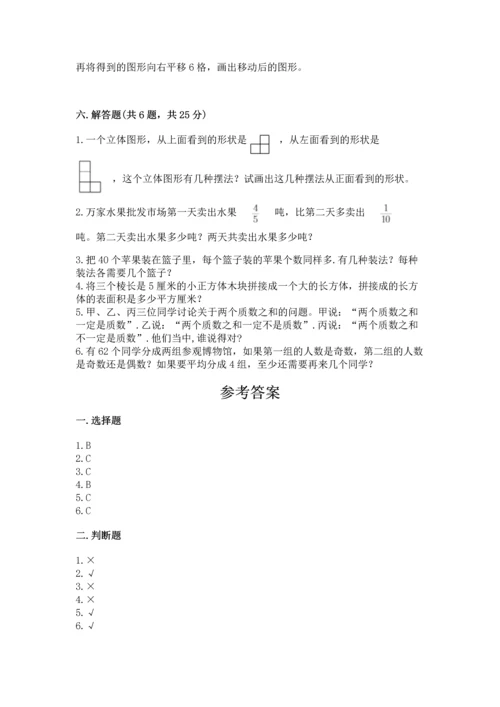 再将得到的图形向右平移 6 格，画出移动后的图形。

六. 解答题(共 6 题，共 25 分)

1. 一个立体图形，从上面看到的形状是 ，从左面看到的形状是 ，这个立体图形有几种摆法？试画出这几种摆法从正面看到的形状。

2. 万家水果批发市场第一天卖出水果 $\frac{4}{5}$ 吨，比第二天多卖出 $\frac{1}{10}$ 吨。第二天卖出水果多少吨？两天共卖出水果多少吨？

3. 把 40 个苹果装在篮子里，每个篮子装的苹果个数同样多. 有几种装法？每种装法各需要几个篮子？
4. 将三个棱长是 5 厘米的小正方体木块拼接成一个大的长方体，拼接成的长方体的表面积是多少平方厘米？
5. 甲、乙、丙三位同学讨论关于两个质数之和的问题。甲说：“两个质数之和一定是质数”. 乙说：“两个质数之和一定不是质数”. 丙说：“两个质数之和不一定是质数”. 他们当中, 谁说得对?
6. 有 62 个同学分成两组参观博物馆，如果第一组的人数是奇数，第二组的人数是奇数还是偶数？如果要平均分成 4 组，至少还需要再来几个同学？

参考答案

一. 选择题

1. B
2. C
3. C
4. B
5. C
6. C

二. 判断题

1. ×
2. √
3. ×
4. ×
5. √
6. √